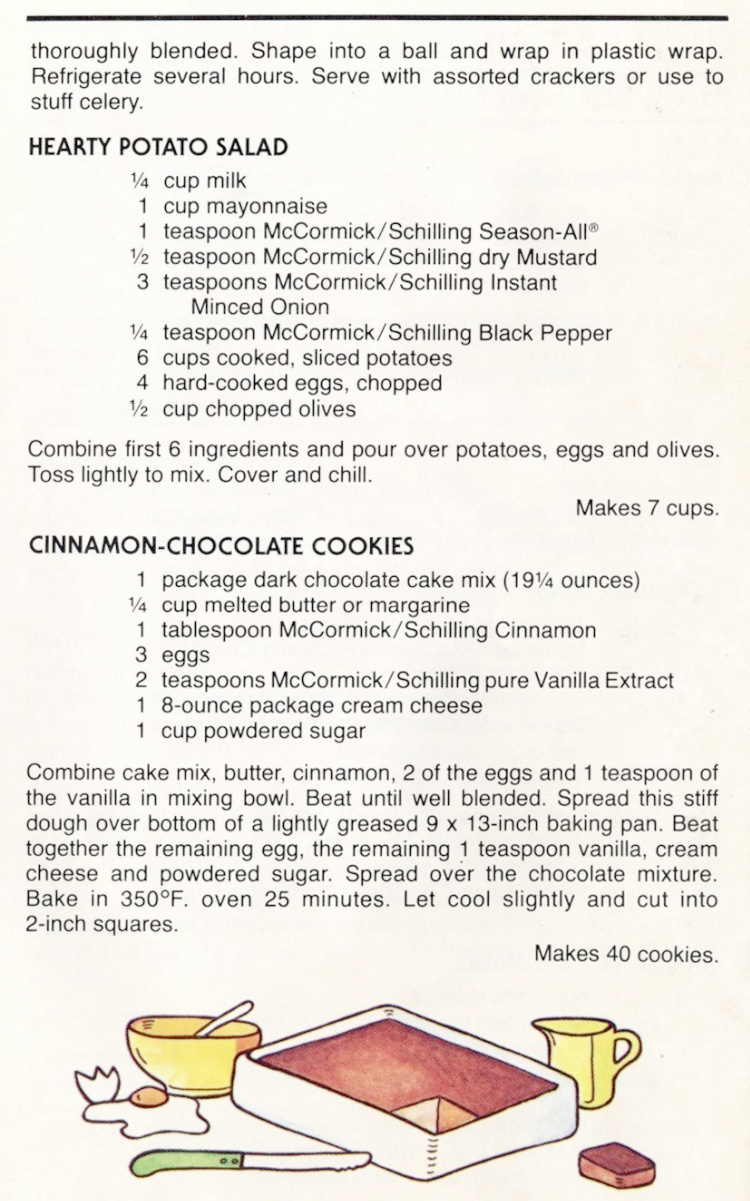 thoroughly blended. Shape into a ball and wrap in plastic wrap. Refrigerate several hours. Serve with assorted crackers or use to stuff celery.

HEARTY POTATO SALAD

¼ cup milk
1 cup mayonnaise
1 teaspoon McCormick/Schilling Season-All®
½ teaspoon McCormick/Schilling dry Mustard
3 teaspoons McCormick/Schilling Instant Minced Onion
¼ teaspoon McCormick/Schilling Black Pepper
6 cups cooked, sliced potatoes
4 hard-cooked eggs, chopped
½ cup chopped olives

Combine first 6 ingredients and pour over potatoes, eggs and olives. Toss lightly to mix. Cover and chill.

Makes 7 cups.

CINNAMON-CHOCOLATE COOKIES

1 package dark chocolate cake mix (19¼ ounces)
¼ cup melted butter or margarine
1 tablespoon McCormick/Schilling Cinnamon
3 eggs
2 teaspoons McCormick/Schilling pure Vanilla Extract
1 8-ounce package cream cheese
1 cup powdered sugar

Combine cake mix, butter, cinnamon, 2 of the eggs and 1 teaspoon of the vanilla in mixing bowl. Beat until well blended. Spread this stiff dough over bottom of a lightly greased 9 x 13-inch baking pan. Beat together the remaining egg, the remaining 1 teaspoon vanilla, cream cheese and powdered sugar. Spread over the chocolate mixture. Bake in 350°F. oven 25 minutes. Let cool slightly and cut into 2-inch squares.

Makes 40 cookies.